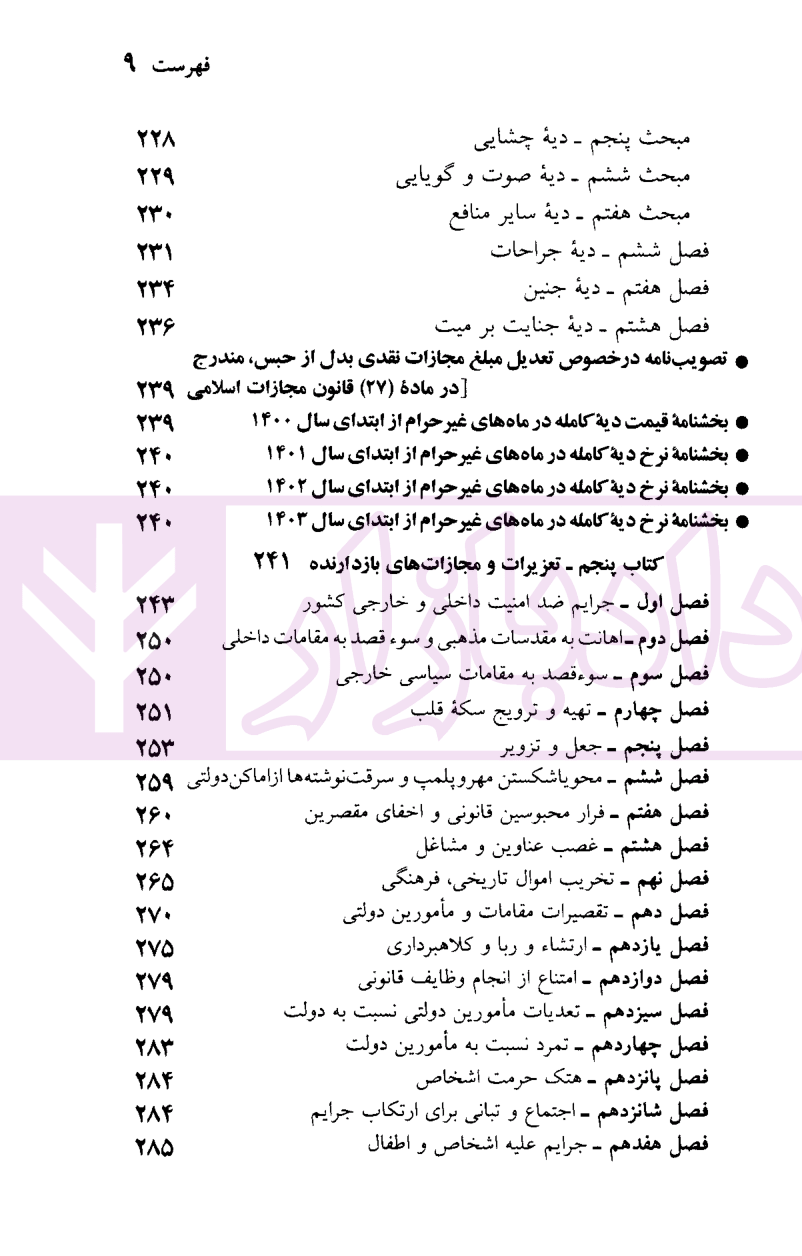 فهرست ۹

مبحث پنجم ـ دیهٔ چشایی ۲۲۸
مبحث ششم ـ دیهٔ صوت و گویایی ۲۲۹
مبحث هفتم ـ دیهٔ سایر منافع ۲۳۰
فصل ششم ـ دیهٔ جراحات ۲۳۱
فصل هفتم ـ دیهٔ جنین ۲۳۴
فصل هشتم ـ دیهٔ جنایت بر میت ۲۳۶
● تصویب‌نامه درخصوص تعدیل مبلغ مجازات نقدی بدل از حبس، مندرج [در مادهٔ (۲۷) قانون مجازات اسلامی ۲۳۹
● بخشنامهٔ قیمت دیهٔ کامله در ماه‌های غیرحرام از ابتدای سال ۱۴۰۰ ۲۳۹
● بخشنامهٔ نرخ دیهٔ کامله در ماه‌های غیرحرام از ابتدای سال ۱۴۰۱ ۲۴۰
● بخشنامهٔ نرخ دیهٔ کامله در ماه‌های غیرحرام از ابتدای سال ۱۴۰۲ ۲۴۰
● بخشنامهٔ نرخ دیهٔ کامله در ماه‌های غیرحرام از ابتدای سال ۱۴۰۳ ۲۴۰
کتاب پنجم ـ تعزیرات و مجازات‌های بازدارنده ۲۴۱
فصل اول ـ جرایم ضد امنیت داخلی و خارجی کشور ۲۴۳
فصل دوم ـ اهانت به مقدسات مذهبی و سوء قصد به مقامات داخلی ۲۵۰
فصل سوم ـ سوءقصد به مقامات سیاسی خارجی ۲۵۰
فصل چهارم ـ تهیه و ترویج سکهٔ قلب ۲۵۱
فصل پنجم ـ جعل و تزویر ۲۵۳
فصل ششم ـ محویاشکستن مهروپلمپ و سرقت‌نوشته‌ها ازاماکن‌دولتی ۲۵۹
فصل هفتم ـ فرار محبوسین قانونی و اخفای مقصرین ۲۶۰
فصل هشتم ـ غصب عناوین و مشاغل ۲۶۴
فصل نهم ـ تخریب اموال تاریخی، فرهنگی ۲۶۵
فصل دهم ـ تقصیرات مقامات و مأمورین دولتی ۲۷۰
فصل یازدهم ـ ارتشاء و ربا و کلاهبرداری ۲۷۵
فصل دوازدهم ـ امتناع از انجام وظایف قانونی ۲۷۹
فصل سیزدهم ـ تعدیات مأمورین دولتی نسبت به دولت ۲۷۹
فصل چهاردهم ـ تمرد نسبت به مأمورین دولت ۲۸۳
فصل پانزدهم ـ هتک حرمت اشخاص ۲۸۴
فصل شانزدهم ـ اجتماع و تبانی برای ارتکاب جرایم ۲۸۴
فصل هفدهم ـ جرایم علیه اشخاص و اطفال ۲۸۵